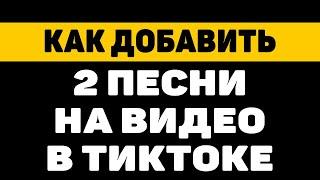 КАК ДОБАВИТЬ
2 ПЕСНИ
НА ВИДЕО
В ТИКТОКЕ